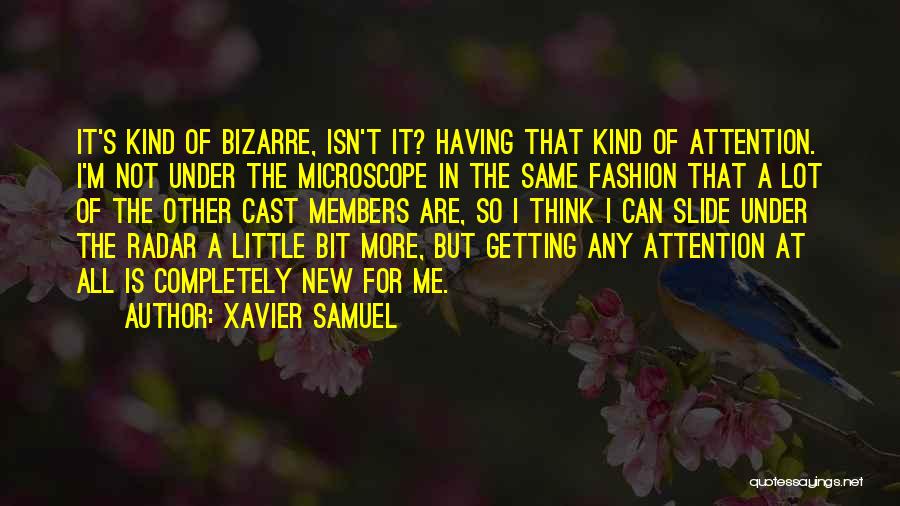 IT'S KIND OF BIZARRE, ISN'T IT? HAVING THAT KIND OF ATTENTION. I'M NOT UNDER THE MICROSCOPE IN THE SAME FASHION THAT A LOT OF THE OTHER CAST MEMBERS ARE, SO I THINK I CAN SLIDE UNDER THE RADAR A LITTLE BIT MORE, BUT GETTING ANY ATTENTION AT ALL IS COMPLETELY NEW FOR ME.

AUTHOR: XAVIER SAMUEL

quotessayings.net